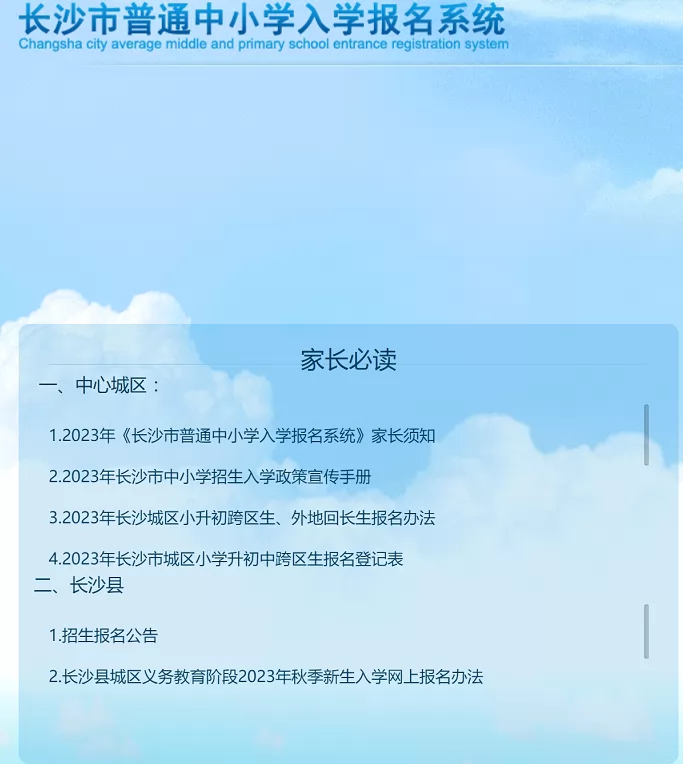 长沙市普通中小学入学报名系统
Changsha city average middle and primary school entrance registration system

家长必读

一、中心城区：

1.2023年《长沙市普通中小学入学报名系统》家长须知

2.2023年长沙市中小学招生入学政策宣传手册

3.2023年长沙城区小升初跨区生、外地回长生报名办法

4.2023年长沙市城区小学升初中跨区生报名登记表

二、长沙县

1.招生报名公告

2.长沙县城区义务教育阶段2023年秋季新生入学网上报名办法